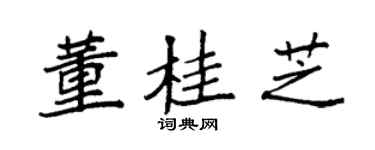 董桂芝

词典网